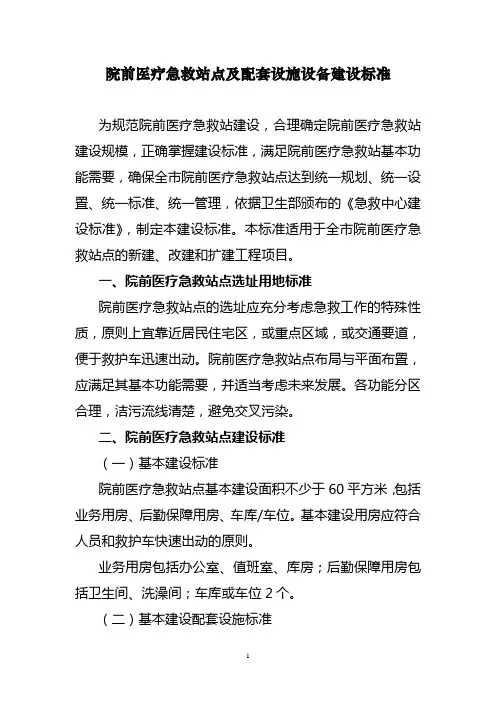 院前医疗急救站点及配套设施设备建设标准

为规范院前医疗急救站建设，合理确定院前医疗急救站建设规模，正确掌握建设标准，满足院前医疗急救站基本功能需要，确保全市院前医疗急救站点达到统一规划、统一设置、统一标准、统一管理，依据卫生部颁布的《急救中心建设标准》，制定本建设标准。本标准适用于全市院前医疗急救站点的新建、改建和扩建工程项目。

一、院前医疗急救站点选址用地标准

院前医疗急救站点的选址应充分考虑急救工作的特殊性质，原则上宜靠近居民住宅区，或重点区域，或交通要道，便于救护车迅速出动。院前医疗急救站点布局与平面布置，应满足其基本功能需要，并适当考虑未来发展。各功能分区合理，洁污流线清楚，避免交叉污染。

二、院前医疗急救站点建设标准

（一）基本建设标准

院前医疗急救站点基本建设面积不少于 60 平方米，包括业务用房、后勤保障用房、车库/车位。基本建设用房应符合人员和救护车快速出动的原则。

业务用房包括办公室、值班室、库房；后勤保障用房包括卫生间、洗澡间；车库或车位 2 个。

（二）基本建设配套设施标准

1